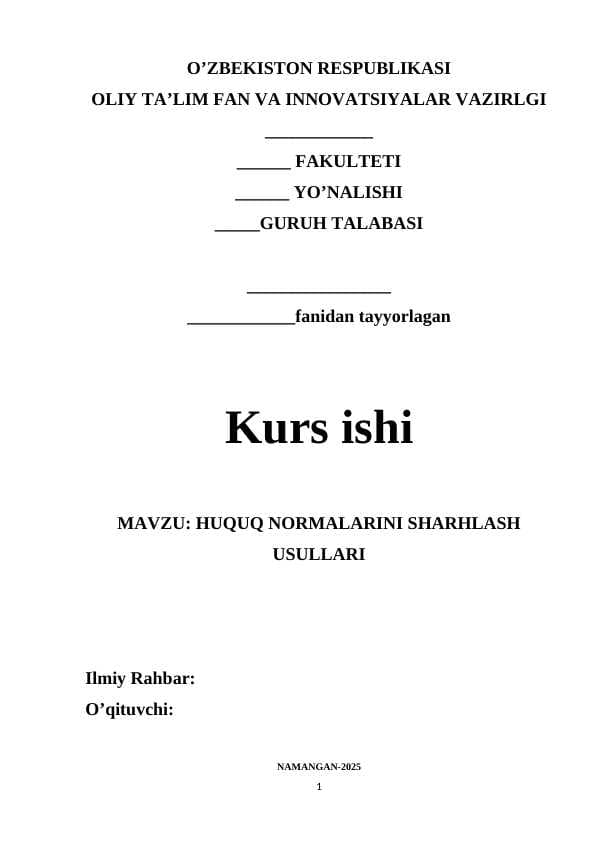 O’ZBEKISTON RESPUBLIKASI
OLIY TA’LIM FAN VA INNOVATSIYALAR VAZIRLGI
____________
______ FAKULTETI
______ YO’NALISHI
_____GURUH TALABASI

________________
____________fanidan tayyorlagan

Kurs ishi

MAVZU: HUQUQ NORMALARINI SHARHLASH USULLARI

Ilmiy Rahbar:
O’qituvchi:

NAMANGAN-2025
1